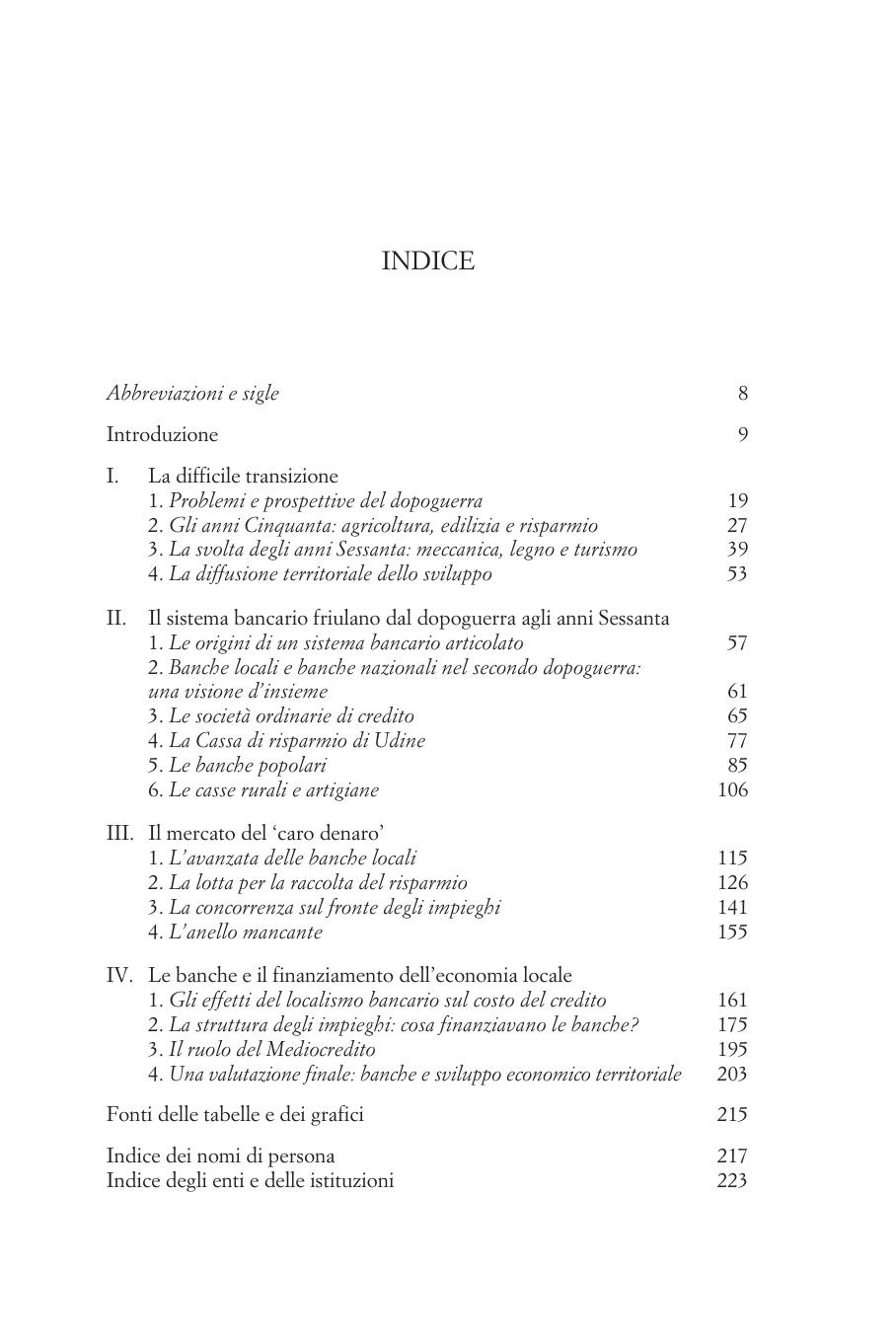 INDICE

Abbreviazioni e sigle 8

Introduzione 9

I. La difficile transizione
1. Problemi e prospettive del dopoguerra 19
2. Gli anni Cinquanta: agricoltura, edilizia e risparmio 27
3. La svolta degli anni Sessanta: meccanica, legno e turismo 39
4. La diffusione territoriale dello sviluppo 53

II. Il sistema bancario friulano dal dopoguerra agli anni Sessanta
1. Le origini di un sistema bancario articolato 57
2. Banche locali e banche nazionali nel secondo dopoguerra: una visione d'insieme 61
3. Le società ordinarie di credito 65
4. La Cassa di risparmio di Udine 77
5. Le banche popolari 85
6. Le casse rurali e artigiane 106

III. Il mercato del 'caro denaro'
1. L'avanzata delle banche locali 115
2. La lotta per la raccolta del risparmio 126
3. La concorrenza sul fronte degli impieghi 141
4. L'anello mancante 155

IV. Le banche e il finanziamento dell'economia locale
1. Gli effetti del localismo bancario sul costo del credito 161
2. La struttura degli impieghi: cosa finanziavano le banche? 175
3. Il ruolo del Mediocredito 195
4. Una valutazione finale: banche e sviluppo economico territoriale 203

Fonti delle tabelle e dei grafici 215

Indice dei nomi di persona 217
Indice degli enti e delle istituzioni 223